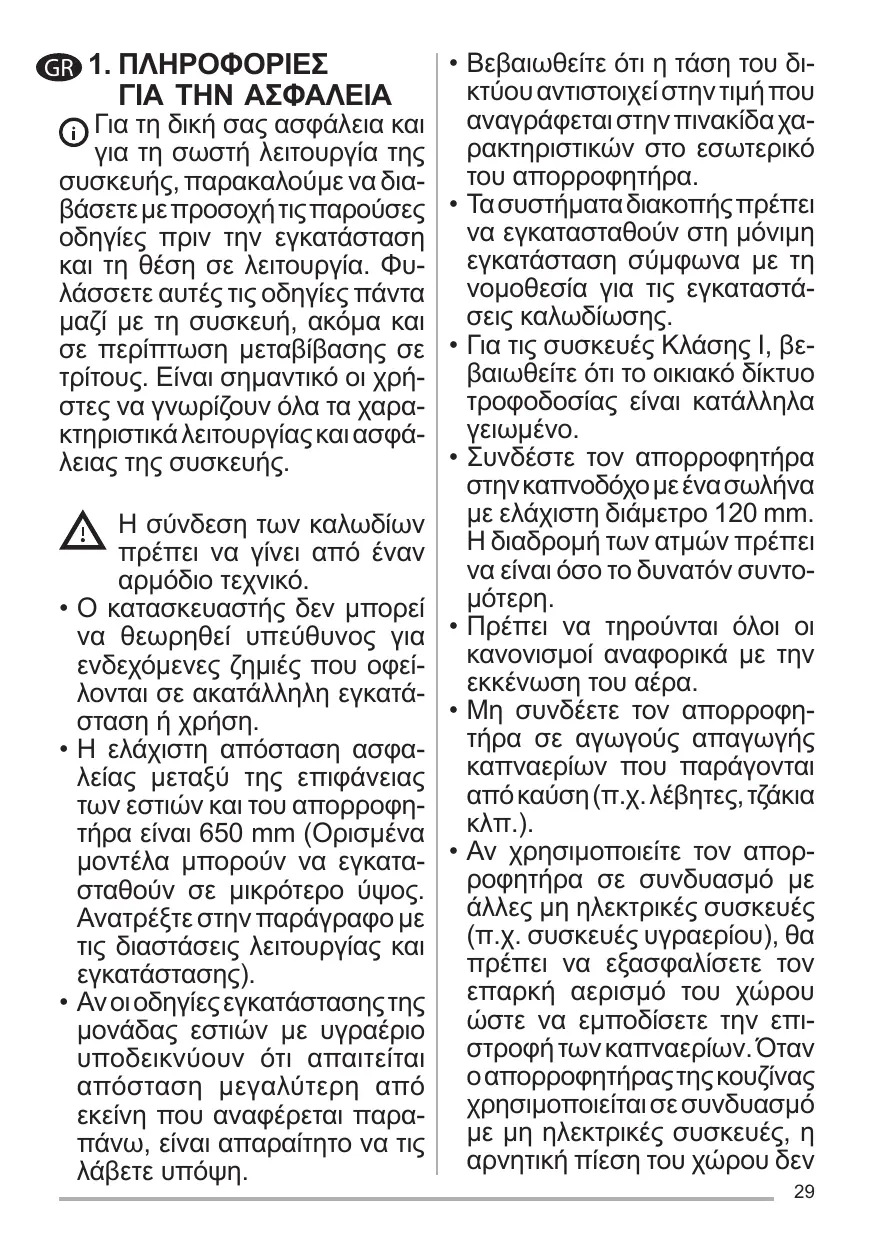 GR 1. ΠΛΗΡΟΦΟΡΙΕΣ ΓΙΑ ΤΗΝ ΑΣΦΑΛΕΙΑ

Για τη δική σας ασφάλεια και για τη σωστή λειτουργία της συσκευής, παρακαλούμε να διαβάσετε με προσοχή τις παρούσες οδηγίες πριν την εγκατάσταση και τη θέση σε λειτουργία. Φυλάσσετε αυτές τις οδηγίες πάντα μαζί με τη συσκευή, ακόμα και σε περίπτωση μεταβίβασης σε τρίτους. Είναι σημαντικό οι χρήστες να γνωρίζουν όλα τα χαρακτηριστικά λειτουργίας και ασφάλειας της συσκευής.

Η σύνδεση των καλωδίων πρέπει να γίνει από έναν αρμόδιο τεχνικό.

• Ο κατασκευαστής δεν μπορεί να θεωρηθεί υπεύθυνος για ενδεχόμενες ζημιές που οφείλονται σε ακατάλληλη εγκατάσταση ή χρήση.
• Η ελάχιστη απόσταση ασφαλείας μεταξύ της επιφάνειας των εστιών και του απορροφητήρα είναι 650 mm (Ορισμένα μοντέλα μπορούν να εγκατασταθούν σε μικρότερο ύψος. Ανατρέξτε στην παράγραφο με τις διαστάσεις λειτουργίας και εγκατάστασης).
• Αν οι οδηγίες εγκατάστασης της μονάδας εστιών με υγραέριο υποδεικνύουν ότι απαιτείται απόσταση μεγαλύτερη από εκείνη που αναφέρεται παραπάνω, είναι απαραίτητο να τις λάβετε υπόψη.
• Βεβαιωθείτε ότι η τάση του δικτύου αντιστοιχεί στην τιμή που αναγράφεται στην πινακίδα χαρακτηριστικών στο εσωτερικό του απορροφητήρα.
• Τα συστήματα διακοπής πρέπει να εγκατασταθούν στη μόνιμη εγκατάσταση σύμφωνα με τη νομοθεσία για τις εγκαταστάσεις καλωδίωσης.
• Για τις συσκευές Κλάσης I, βεβαιωθείτε ότι το οικιακό δίκτυο τροφοδοσίας είναι κατάλληλα γειωμένο.
• Συνδέστε τον απορροφητήρα στην καπνοδόχο με ένα σωλήνα με ελάχιστη διάμετρο 120 mm. Η διαδρομή των ατμών πρέπει να είναι όσο το δυνατόν συντομότερη.
• Πρέπει να τηρούνται όλοι οι κανονισμοί αναφορικά με την εκκένωση του αέρα.
• Μη συνδέετε τον απορροφητήρα σε αγωγούς απαγωγής καπναερίων που παράγονται από καύση (π.χ. λέβητες, τζάκια κλπ.).
• Αν χρησιμοποιείτε τον απορροφητήρα σε συνδυασμό με άλλες μη ηλεκτρικές συσκευές (π.χ. συσκευές υγραερίου), θα πρέπει να εξασφαλίσετε τον επαρκή αερισμό του χώρου ώστε να εμποδίσετε την επιστροφή των καπναερίων. Όταν ο απορροφητήρας της κουζίνας χρησιμοποιείται σε συνδυασμό με μη ηλεκτρικές συσκευές, η αρνητική πίεση του χώρου δεν

29